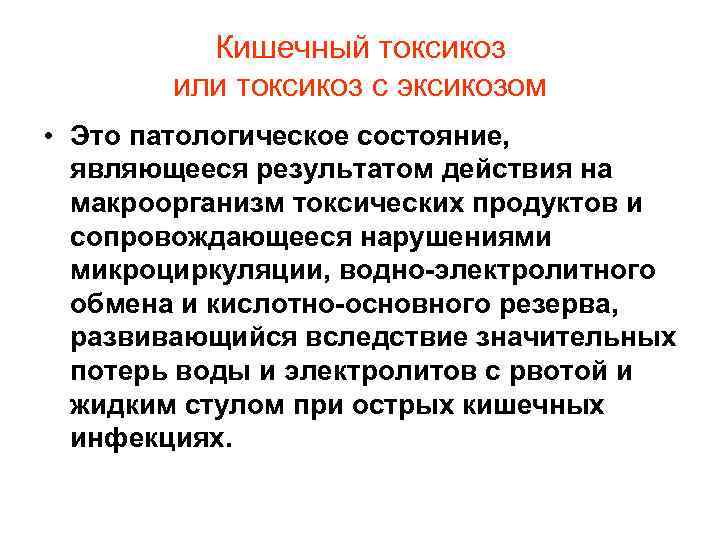 Кишечный токсикоз
или токсикоз с эксикозом

• Это патологическое состояние, являющееся результатом действия на макроорганизм токсических продуктов и сопровождающееся нарушениями микроциркуляции, водно-электролитного обмена и кислотно-основного резерва, развивающийся вследствие значительных потерь воды и электролитов с рвотой и жидким стулом при острых кишечных инфекциях.